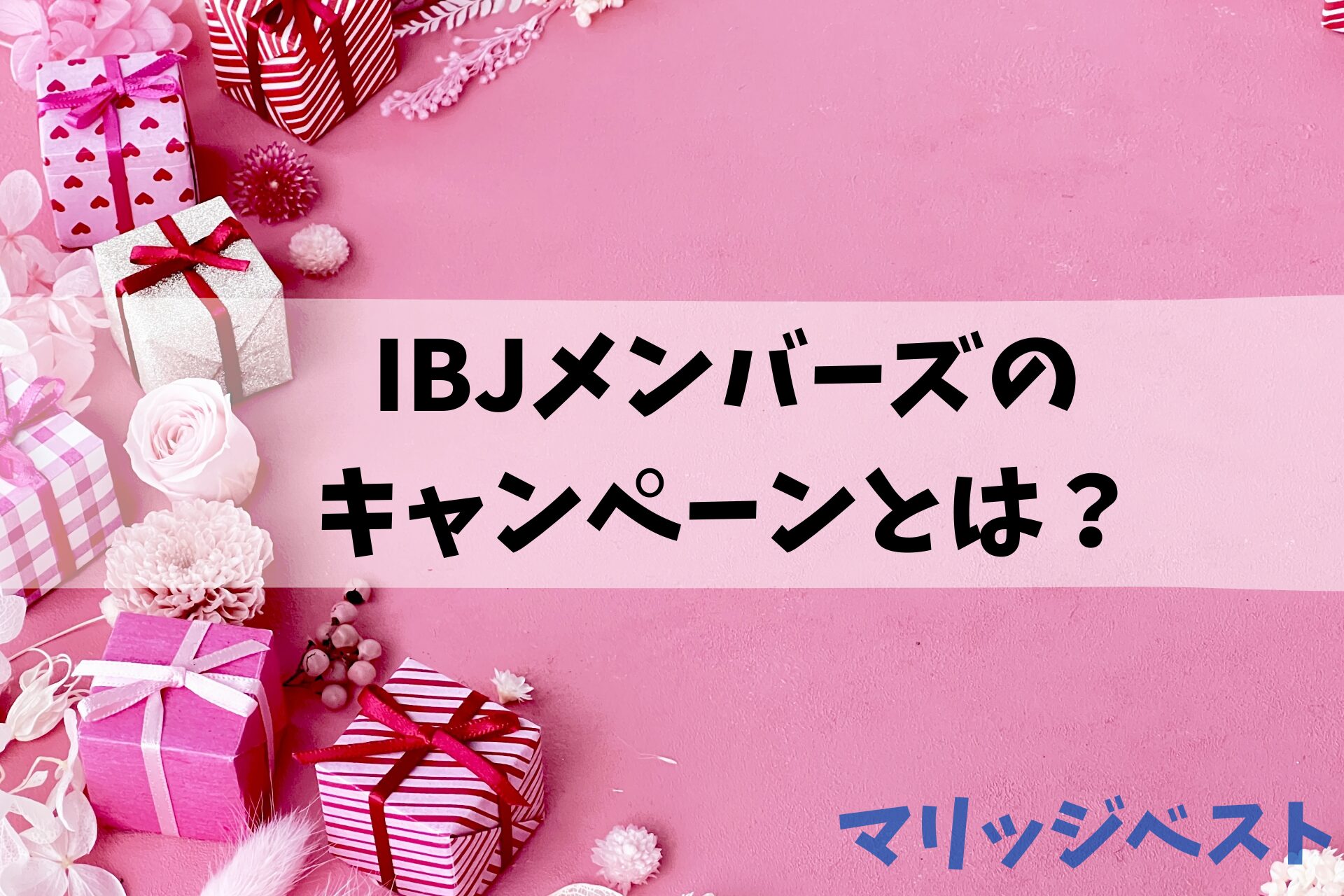 IBJメンバーズの
キャンペーンとは？

マリッジベスト